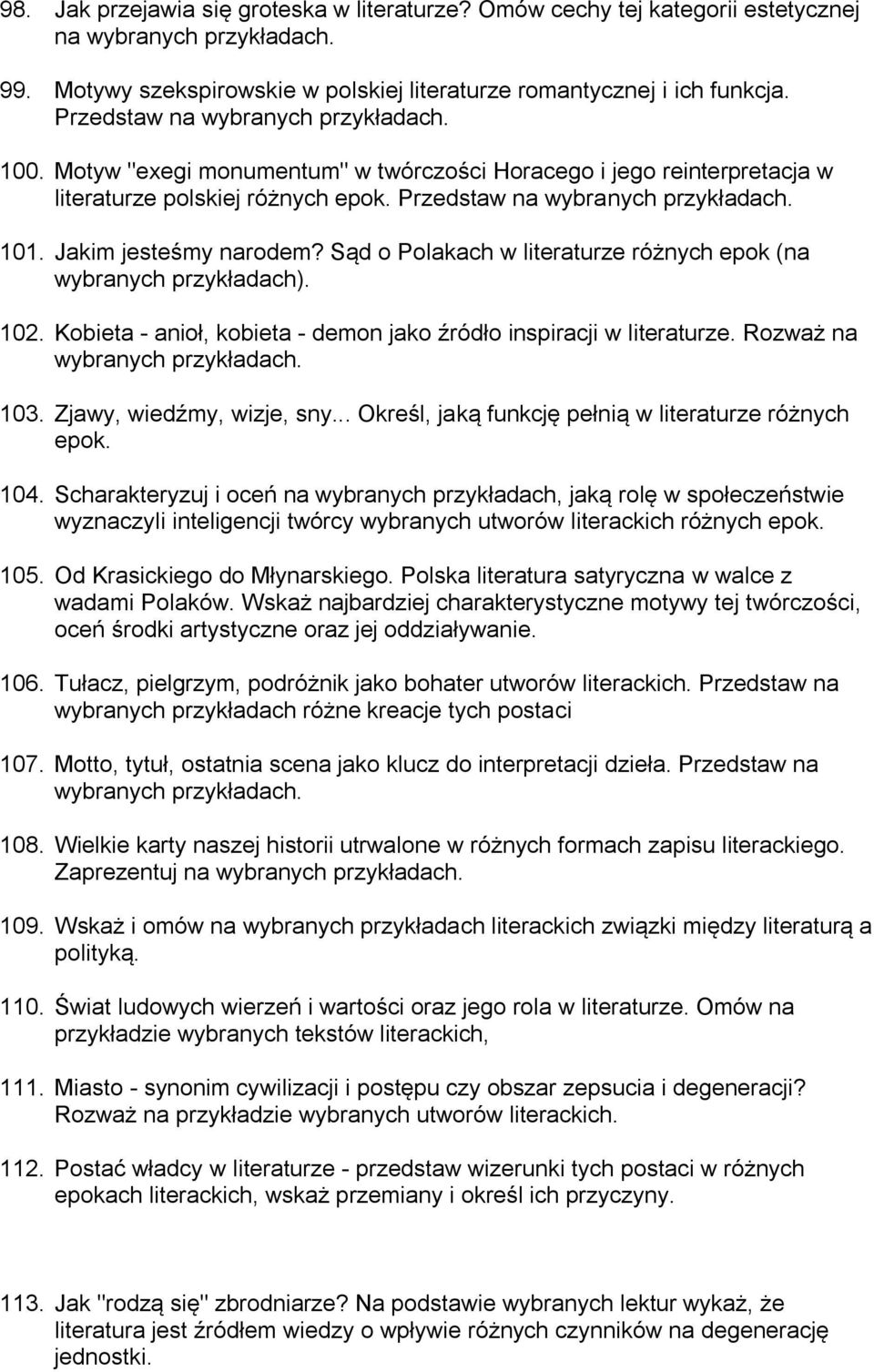 98. Jak przejawia się groteska w literaturze? Omów cechy tej kategorii estetycznej na wybranych przykładach.

99. Motywy szekspirowskie w polskiej literaturze romantycznej i ich funkcja. Przedstaw na wybranych przykładach.

100. Motyw "exegi monumentum" w twórczości Horacego i jego reinterpretacja w literaturze polskiej różnych epok. Przedstaw na wybranych przykładach.

101. Jakim jesteśmy narodem? Sąd o Polakach w literaturze różnych epok (na wybranych przykładach).

102. Kobieta - anioł, kobieta - demon jako źródło inspiracji w literaturze. Rozważ na wybranych przykładach.

103. Zjawy, wiedźmy, wizje, sny... Określ, jaką funkcję pełnią w literaturze różnych epok.

104. Scharakteryzuj i oceń na wybranych przykładach, jaką rolę w społeczeństwie wyznaczyli inteligencji twórcy wybranych utworów literackich różnych epok.

105. Od Krasickiego do Młynarskiego. Polska literatura satyryczna w walce z wadami Polaków. Wskaż najbardziej charakterystyczne motywy tej twórczości, oceń środki artystyczne oraz jej oddziaływanie.

106. Tułacz, pielgrzym, podróżnik jako bohater utworów literackich. Przedstaw na wybranych przykładach różne kreacje tych postaci

107. Motto, tytuł, ostatnia scena jako klucz do interpretacji dzieła. Przedstaw na wybranych przykładach.

108. Wielkie karty naszej historii utrwalone w różnych formach zapisu literackiego. Zaprezentuj na wybranych przykładach.

109. Wskaż i omów na wybranych przykładach literackich związki między literaturą a polityką.

110. Świat ludowych wierzeń i wartości oraz jego rola w literaturze. Omów na przykładzie wybranych tekstów literackich,

111. Miasto - synonim cywilizacji i postępu czy obszar zepsucia i degeneracji? Rozważ na przykładzie wybranych utworów literackich.

112. Postać władcy w literaturze - przedstaw wizerunki tych postaci w różnych epokach literackich, wskaż przemiany i określ ich przyczyny.

113. Jak "rodzą się" zbrodniarze? Na podstawie wybranych lektur wykaż, że literatura jest źródłem wiedzy o wpływie różnych czynników na degenerację jednostki.